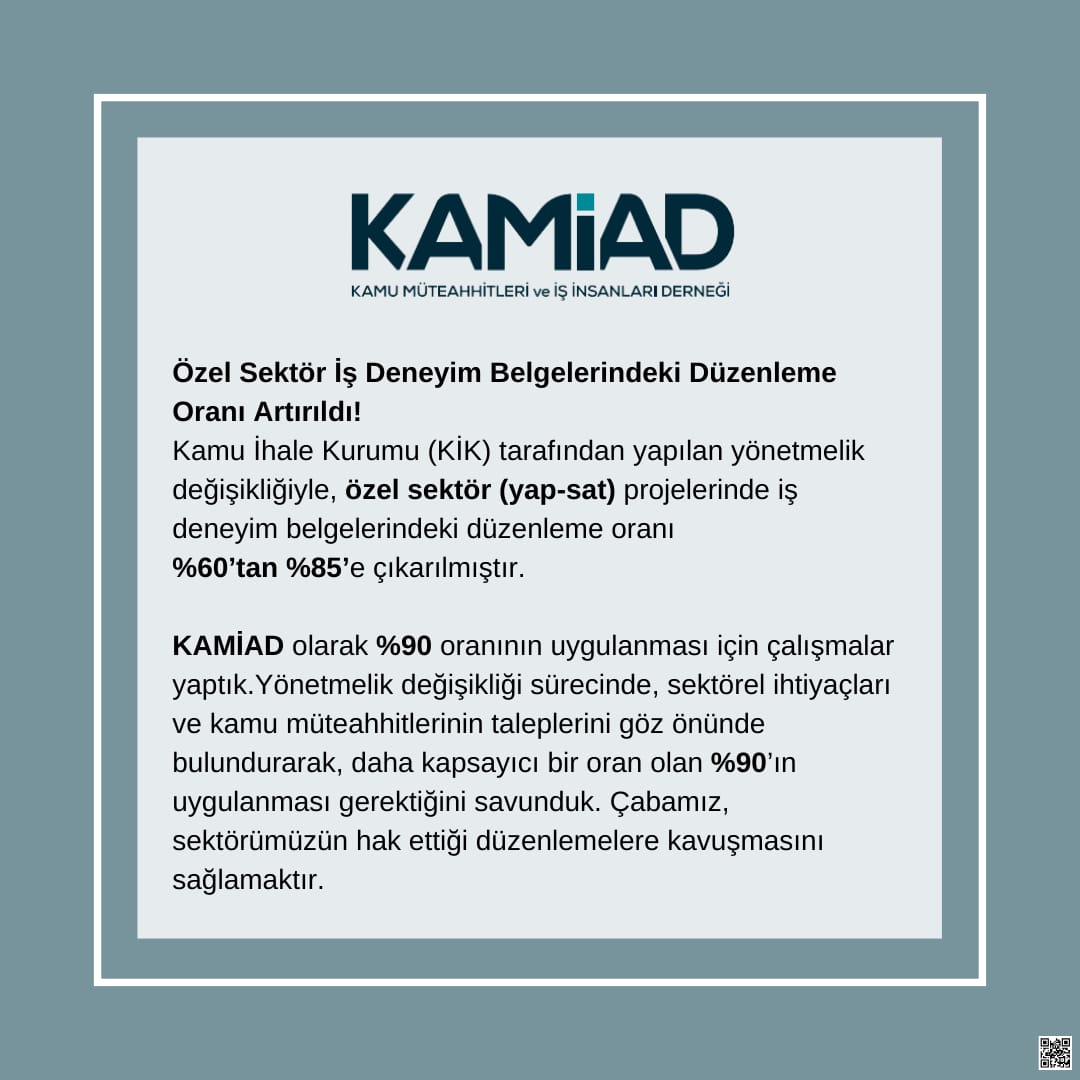 KAMiAD
KAMU MÜTEAHHİTLERİ ve İŞ İNSANLARI DERNEĞİ

Özel Sektör İş Deneyim Belgelerindeki Düzenleme Oranı Artırıldı!
Kamu İhale Kurumu (KİK) tarafından yapılan yönetmelik değişikliğiyle, özel sektör (yap-sat) projelerinde iş deneyim belgelerindeki düzenleme oranı %60'tan %85'e çıkarılmıştır.

KAMİAD olarak %90 oranının uygulanması için çalışmalar yaptık.Yönetmelik değişikliği sürecinde, sektörel ihtiyaçları ve kamu müteahhitlerinin taleplerini göz önünde bulundurarak, daha kapsayıcı bir oran olan %90'ın uygulanması gerektiğini savunduk. Çabamız, sektörümüzün hak ettiği düzenlemelere kavuşmasını sağlamaktır.